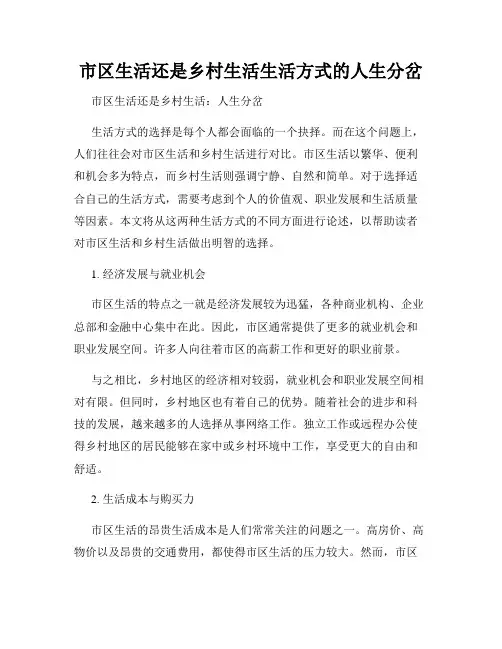 市区生活还是乡村生活生活方式的人生分岔

市区生活还是乡村生活：人生分岔

生活方式的选择是每个人都会面临的一个抉择。而在这个问题上，人们往往会对市区生活和乡村生活进行对比。市区生活以繁华、便利和机会多为特点，而乡村生活则强调宁静、自然和简单。对于选择适合自己的生活方式，需要考虑到个人的价值观、职业发展和生活质量等因素。本文将从这两种生活方式的不同方面进行论述，以帮助读者对市区生活和乡村生活做出明智的选择。

1. 经济发展与就业机会

市区生活的特点之一就是经济发展较为迅猛，各种商业机构、企业总部和金融中心集中在此。因此，市区通常提供了更多的就业机会和职业发展空间。许多人向往着市区的高薪工作和更好的职业前景。

与之相比，乡村地区的经济相对较弱，就业机会和职业发展空间相对有限。但同时，乡村地区也有着自己的优势。随着社会的进步和科技的发展，越来越多的人选择从事网络工作。独立工作或远程办公使得乡村地区的居民能够在家中或乡村环境中工作，享受更大的自由和舒适。

2. 生活成本与购买力

市区生活的昂贵生活成本是人们常常关注的问题之一。高房价、高物价以及昂贵的交通费用，都使得市区生活的压力较大。然而，市区